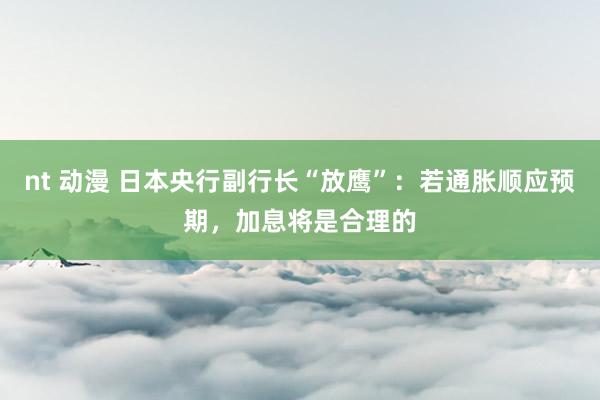 nt 动漫 日本央行副行长“放鹰”：若通胀顺应预期，加息将是合理的